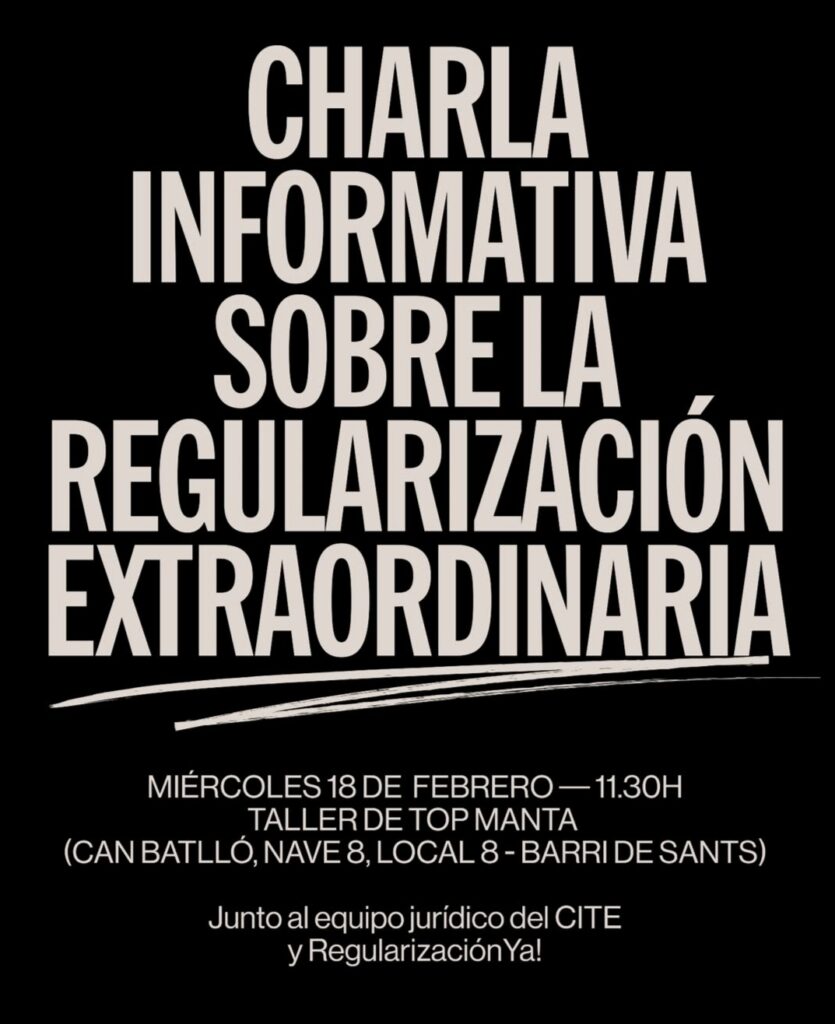 CHARLA
INFORMATIVA
SOBRE LA
REGULARIZACIÓN
EXTRAORDINARIA

MIÉRCOLES 18 DE FEBRERO — 11.30H
TALLER DE TOP MANTA
(CAN BATLLÓ, NAVE 8, LOCAL 8 - BARRI DE SANTS)

Junto al equipo jurídico del CITE
y RegularizaciónYa!